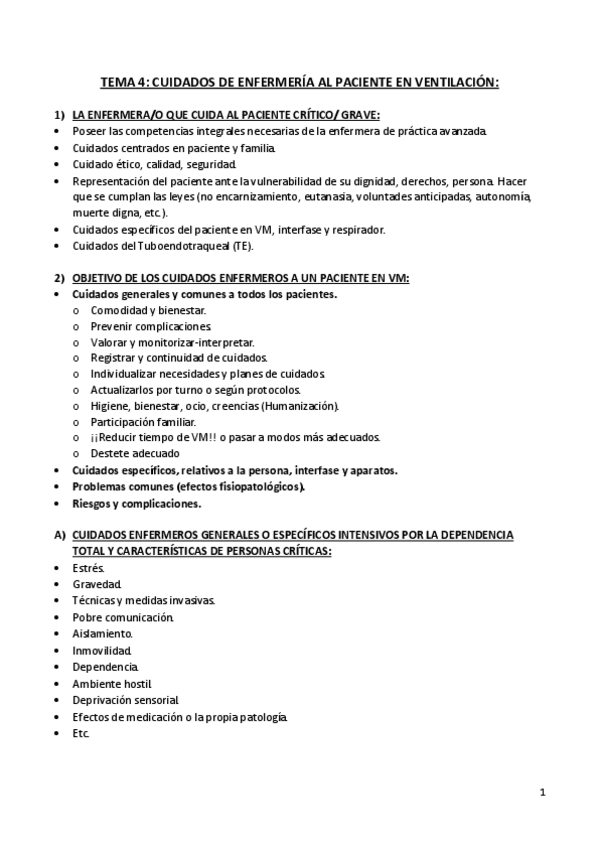 TEMA 4: CUIDADOS DE ENFERMERÍA AL PACIENTE EN VENTILACIÓN:

1) LA ENFERMERA/O QUE CUIDA AL PACIENTE CRÍTICO/ GRAVE:
• Poseer las competencias integrales necesarias de la enfermera de práctica avanzada.
• Cuidados centrados en paciente y familia.
• Cuidado ético, calidad, seguridad.
• Representación del paciente ante la vulnerabilidad de su dignidad, derechos, persona. Hacer que se cumplan las leyes (no encarnizamiento, eutanasia, voluntades anticipadas, autonomía, muerte digna, etc.).
• Cuidados específicos del paciente en VM, interfase y respirador.
• Cuidados del Tuboendotraqueal (TE).

2) OBJETIVO DE LOS CUIDADOS ENFERMEROS A UN PACIENTE EN VM:
• Cuidados generales y comunes a todos los pacientes.
o Comodidad y bienestar.
o Prevenir complicaciones.
o Valorar y monitorizar-interpretar.
o Registrar y continuidad de cuidados.
o Individualizar necesidades y planes de cuidados.
o Actualizarlos por turno o según protocolos.
o Higiene, bienestar, ocio, creencias (Humanización).
o Participación familiar.
o ¡¡Reducir tiempo de VM!! o pasar a modos más adecuados.
o Destete adecuado
• Cuidados específicos, relativos a la persona, interfase y aparatos.
• Problemas comunes (efectos fisiopatológicos).
• Riesgos y complicaciones.

A) CUIDADOS ENFERMEROS GENERALES O ESPECÍFICOS INTENSIVOS POR LA DEPENDENCIA TOTAL Y CARACTERÍSTICAS DE PERSONAS CRÍTICAS:
• Estrés.
• Gravedad.
• Técnicas y medidas invasivas.
• Pobre comunicación.
• Aislamiento.
• Inmovilidad.
• Dependencia.
• Ambiente hostil.
• Deprivación sensorial.
• Efectos de medicación o la propia patología.
• Etc.

1